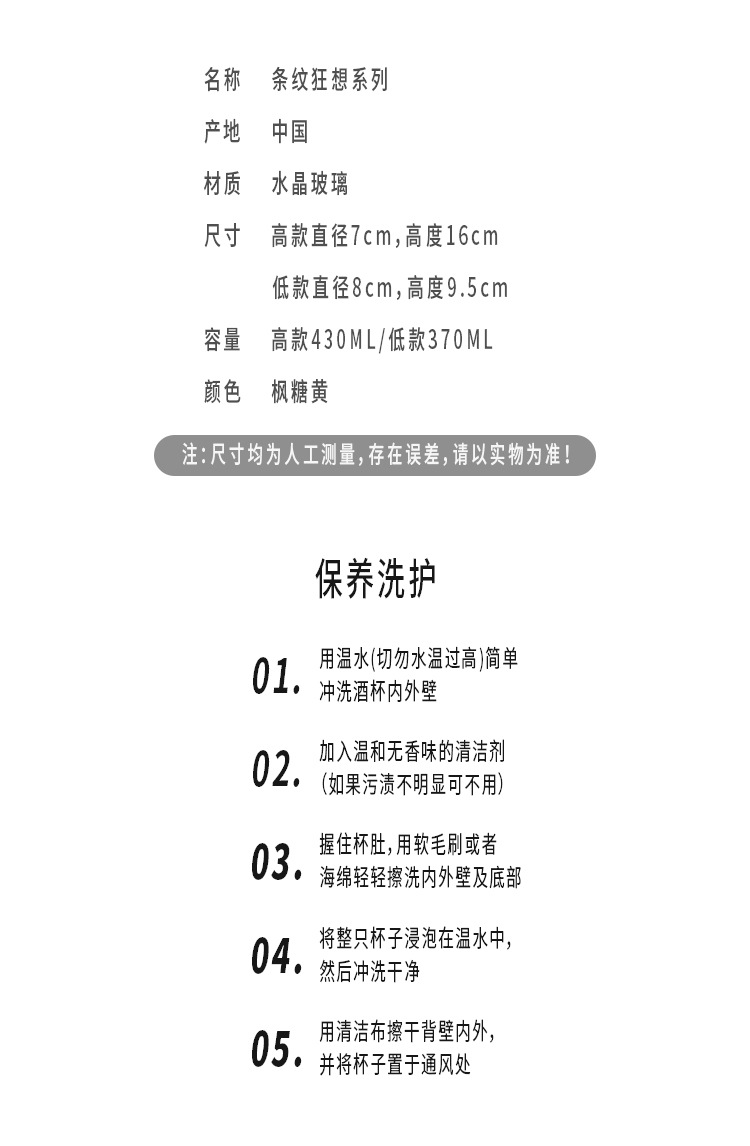 名称　条纹狂想系列
产地　中国
材质　水晶玻璃
尺寸　高款直径7cm,高度16cm
　　　低款直径8cm,高度9.5cm
容量　高款430ML/低款370ML
颜色　枫糖黄

注:尺寸均为人工测量,存在误差,请以实物为准!

保养洗护

01. 用温水(切勿水温过高)简单冲洗酒杯内外壁

02. 加入温和无香味的清洁剂(如果污渍不明显可不用)

03. 握住杯肚,用软毛刷或者海绵轻轻擦洗内外壁及底部

04. 将整只杯子浸泡在温水中,然后冲洗干净

05. 用清洁布擦干背壁内外,并将杯子置于通风处